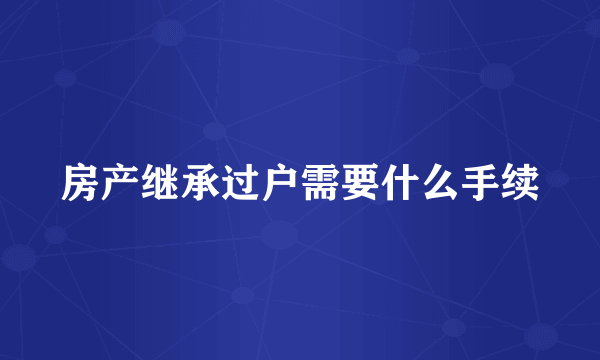 房产继承过户需要什么手续